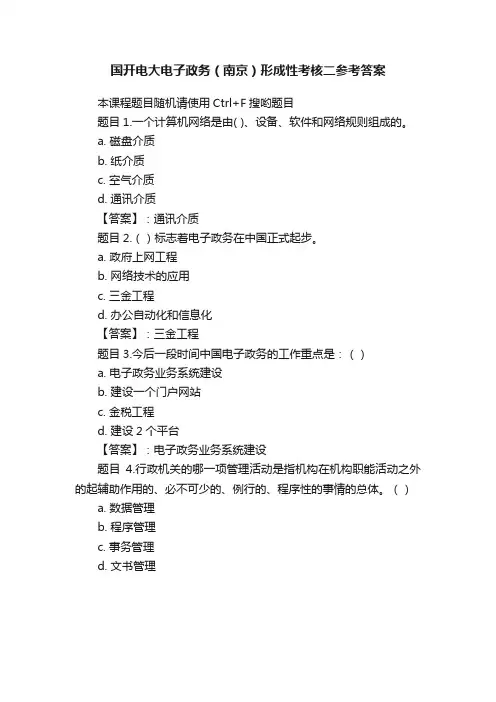 国开电大电子政务（南京）形成性考核二参考答案

本课程题目随机请使用 Ctrl+F 搜哟题目

题目 1.一个计算机网络是由( )、设备、软件和网络规则组成的。

a. 磁盘介质

b. 纸介质

c. 空气介质

d. 通讯介质

【答案】：通讯介质

题目 2.（ ）标志着电子政务在中国正式起步。

a. 政府上网工程

b. 网络技术的应用

c. 三金工程

d. 办公自动化和信息化

【答案】：三金工程

题目 3.今后一段时间中国电子政务的工作重点是：（ ）

a. 电子政务业务系统建设

b. 建设一个门户网站

c. 金税工程

d. 建设 2 个平台

【答案】：电子政务业务系统建设

题目 4.行政机关的哪一项管理活动是指机构在机构职能活动之外的起辅助作用的、必不可少的、例行的、程序性的事情的总体。（ ）

a. 数据管理

b. 程序管理

c. 事务管理

d. 文书管理